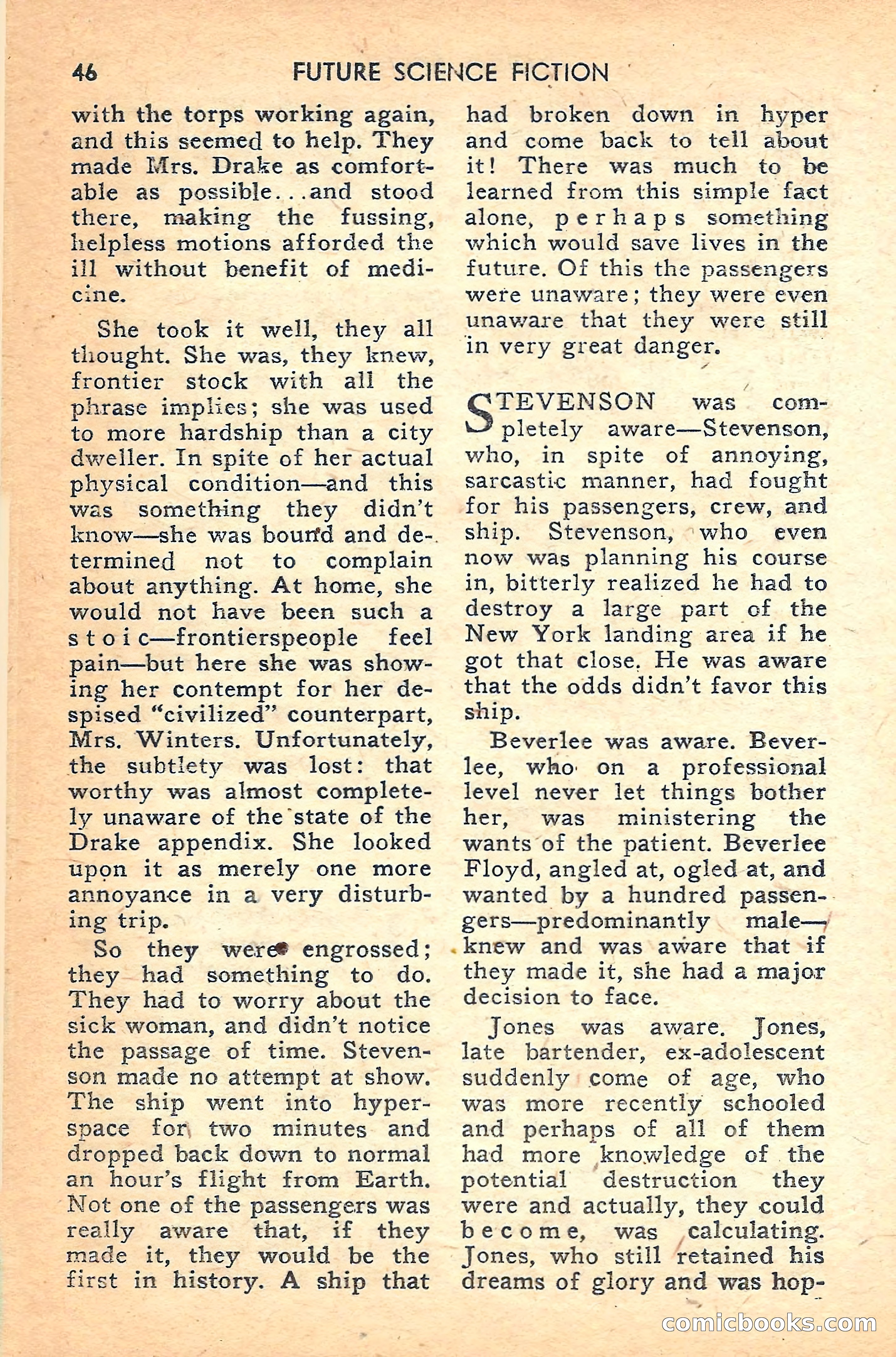 46 FUTURE SCIENCE FICTION

with the torps working again, and this seemed to help. They made Mrs. Drake as comfortable as possible...and stood there, making the fussing, helpless motions afforded the ill without benefit of medicine.

She took it well, they all thought. She was, they knew, frontier stock with all the phrase implies; she was used to more hardship than a city dweller. In spite of her actual physical condition—and this was something they didn't know—she was bound and determined not to complain about anything. At home, she would not have been such a stoic—frontierspeople feel pain—but here she was showing her contempt for her despised "civilized" counterpart, Mrs. Winters. Unfortunately, the subtlety was lost: that worthy was almost completely unaware of the state of the Drake appendix. She looked upon it as merely one more annoyance in a very disturbing trip.

So they were engrossed; they had something to do. They had to worry about the sick woman, and didn't notice the passage of time. Stevenson made no attempt at show. The ship went into hyperspace for two minutes and dropped back down to normal an hour's flight from Earth. Not one of the passengers was really aware that, if they made it, they would be the first in history. A ship that had broken down in hyper and come back to tell about it! There was much to be learned from this simple fact alone, perhaps something which would save lives in the future. Of this the passengers were unaware; they were even unaware that they were still in very great danger.

STEVENSON was completely aware—Stevenson, who, in spite of annoying, sarcastic manner, had fought for his passengers, crew, and ship. Stevenson, who even now was planning his course in, bitterly realized he had to destroy a large part of the New York landing area if he got that close. He was aware that the odds didn't favor this ship.

Beverlee was aware. Beverlee, who on a professional level never let things bother her, was ministering the wants of the patient. Beverlee Floyd, angled at, ogled at, and wanted by a hundred passengers—predominantly male—knew and was aware that if they made it, she had a major decision to face.

Jones was aware. Jones, late bartender, ex-adolescent suddenly come of age, who was more recently schooled and perhaps of all of them had more knowledge of the potential destruction they were and actually, they could become, was calculating. Jones, who still retained his dreams of glory and was hop-

comicbooks.com